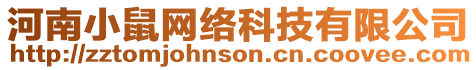 河南小鼠网络科技有限公司
http://zztomjohnson.cn.coovee.com